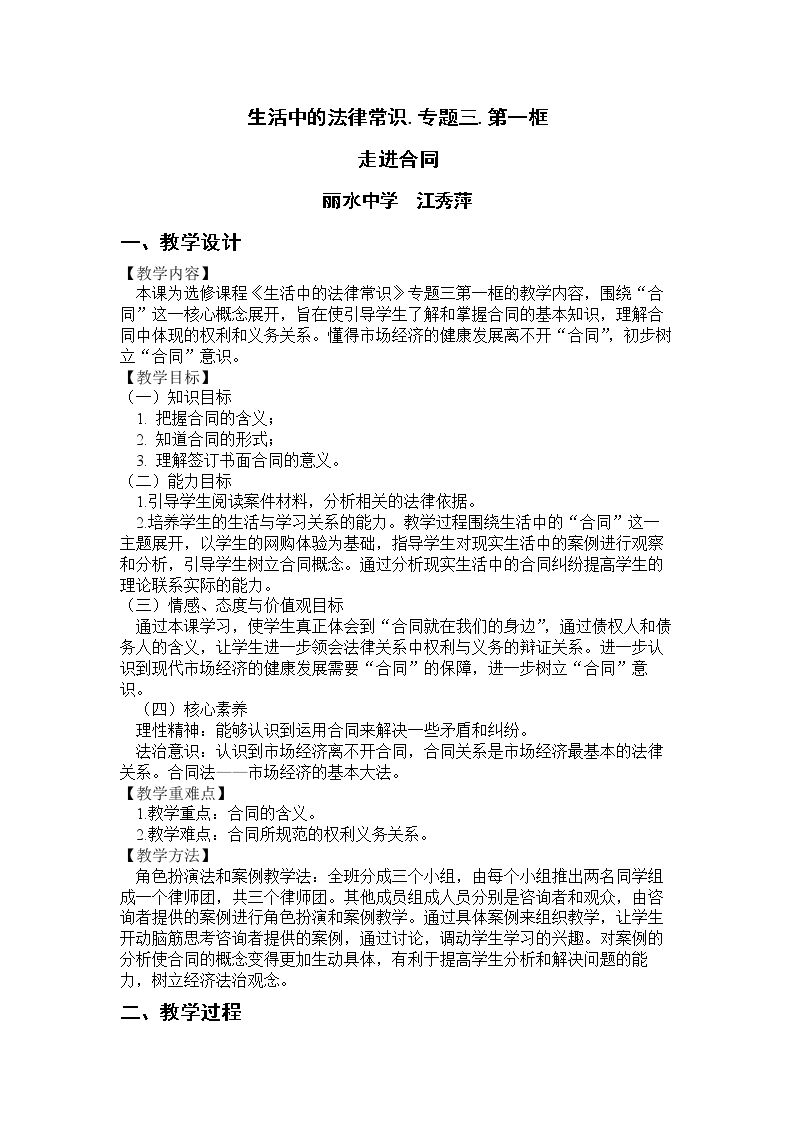 生活中的法律常识.专题三.第一框

走进合同

丽水中学 江秀萍

一、教学设计

【教学内容】

本课为选修课程《生活中的法律常识》专题三第一框的教学内容，围绕“合同”这一核心概念展开，旨在使引导学生了解和掌握合同的基本知识，理解合同中体现的权利和义务关系。懂得市场经济的健康发展离不开“合同”，初步树立“合同”意识。

【教学目标】

（一）知识目标

1. 把握合同的含义；

2. 知道合同的形式；

3. 理解签订书面合同的意义。

（二）能力目标

1.引导学生阅读案件材料，分析相关的法律依据。

2.培养学生的生活与学习关系的能力。教学过程围绕生活中的“合同”这一主题展开，以学生的网购体验为基础，指导学生对现实生活中的案例进行观察和分析，引导学生树立合同概念。通过分析现实生活中的合同纠纷提高学生的理论联系实际的能力。

（三）情感、态度与价值观目标

通过本课学习，使学生真正体会到“合同就在我们的身边”，通过债权人和债务人的含义，让学生进一步领会法律关系中权利与义务的辩证关系。进一步认识到现代市场经济的健康发展需要“合同”的保障，进一步树立“合同”意识。

（四）核心素养

理性精神：能够认识到运用合同来解决一些矛盾和纠纷。

法治意识：认识到市场经济离不开合同，合同关系是市场经济最基本的法律关系。合同法——市场经济的基本大法。

【教学重难点】

1.教学重点：合同的含义。

2.教学难点：合同所规范的权利义务关系。

【教学方法】

角色扮演法和案例教学法：全班分成三个小组，由每个小组推出两名同学组成一个律师团，共三个律师团。其他成员组成人员分别是咨询者和观众，由咨询者提供的案例进行角色扮演和案例教学。通过具体案例来组织教学，让学生开动脑筋思考咨询者提供的案例，通过讨论，调动学生学习的兴趣。对案例的分析使合同的概念变得更加生动具体，有利于提高学生分析和解决问题的能力，树立经济法治观念。

二、教学过程